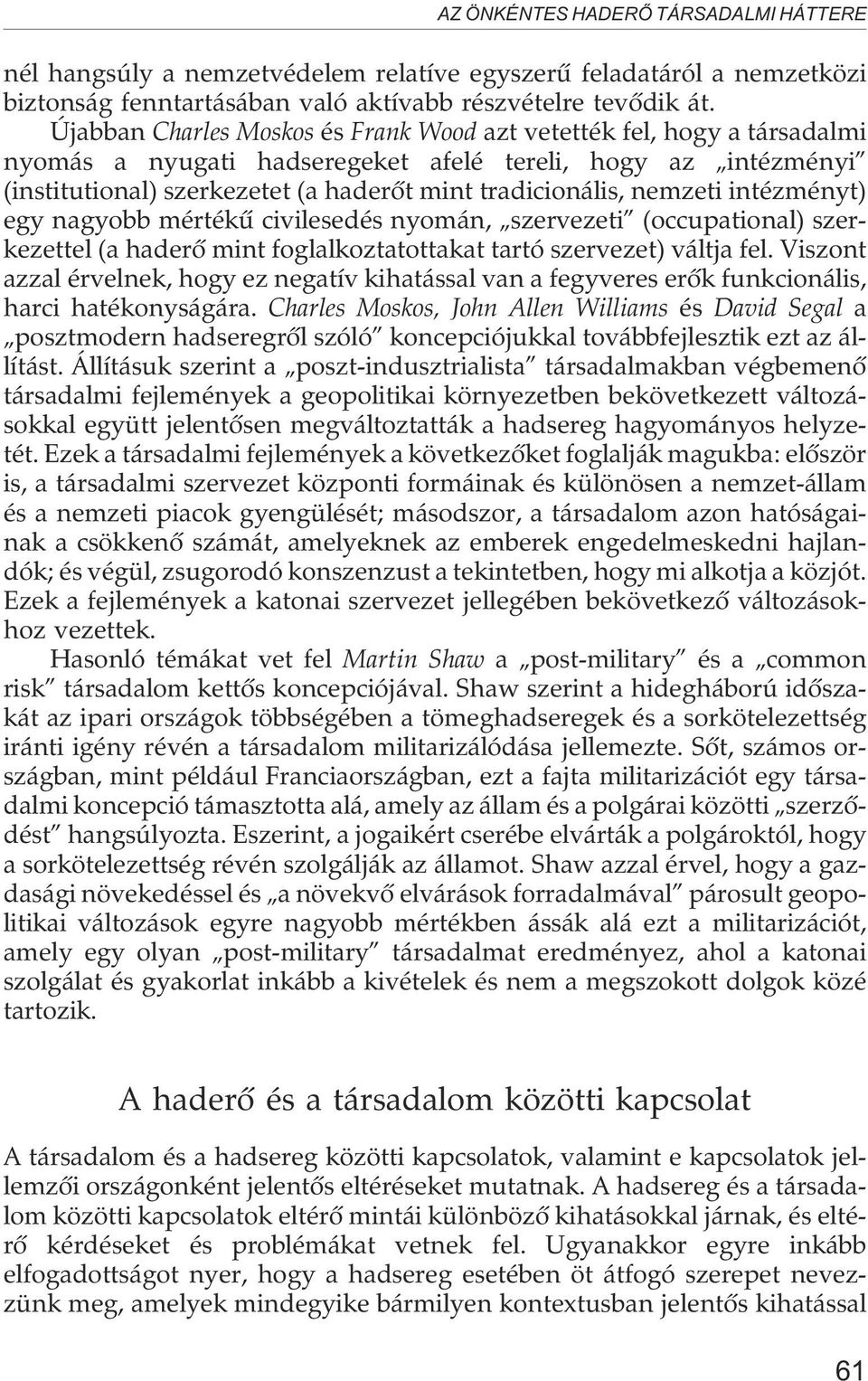 AZ ÖNKÉNTES HADERŐ TÁRSADALMI HÁTTERE

nél hangsúly a nemzetvédelem relatíve egyszerű feladatáról a nemzetközi biztonság fenntartásában való aktívabb részvételre tevődik át.

Újabban Charles Moskos és Frank Wood azt vetették fel, hogy a társadalmi nyomás a nyugati hadseregeket afelé tereli, hogy az „intézményi" (institutional) szerkezetet (a haderőt mint tradicionális, nemzeti intézményt) egy nagyobb mértékű civilesedés nyomán, „szervezeti" (occupational) szerkezettel (a haderő mint foglalkoztatottakat tartó szervezet) váltja fel. Viszont azzal érvelnek, hogy ez negatív kihatással van a fegyveres erők funkcionális, harci hatékonyságára. Charles Moskos, John Allen Williams és David Segal a „posztmodern hadseregről szóló" koncepciójukkal továbbfejlesztik ezt az állítást. Állításuk szerint a „poszt-indusztrialista" társadalmakban végbemenő társadalmi fejlemények a geopolitikai környezetben bekövetkezett változásokkal együtt jelentősen megváltoztatták a hadsereg hagyományos helyzetét. Ezek a társadalmi fejlemények a következőket foglalják magukba: először is, a társadalmi szervezet központi formáinak és különösen a nemzet-állam és a nemzeti piacok gyengülését; másodszor, a társadalom azon hatóságainak a csökkenő számát, amelyeknek az emberek engedelmeskedni hajlandók; és végül, zsugorodó konszenzust a tekintetben, hogy mi alkotja a közjót. Ezek a fejlemények a katonai szervezet jellegében bekövetkező változásokhoz vezettek.

Hasonló témákat vet fel Martin Shaw a „post-military" és a „common risk" társadalom kettős koncepciójával. Shaw szerint a hidegháború időszakát az ipari országok többségében a tömeghadseregek és a sorkötelezettség iránti igény révén a társadalom militarizálódása jellemezte. Sőt, számos országban, mint például Franciaországban, ezt a fajta militarizációt egy társadalmi koncepció támasztotta alá, amely az állam és a polgárai közötti „szerződést" hangsúlyozta. Eszerint, a jogaikért cserébe elvárták a polgároktól, hogy a sorkötelezettség révén szolgálják az államot. Shaw azzal érvel, hogy a gazdasági növekedéssel és „a növekvő elvárások forradalmával" párosult geopolitikai változások egyre nagyobb mértékben ássák alá ezt a militarizációt, amely egy olyan „post-military" társadalmat eredményez, ahol a katonai szolgálat és gyakorlat inkább a kivételek és nem a megszokott dolgok közé tartozik.

A haderő és a társadalom közötti kapcsolat

A társadalom és a hadsereg közötti kapcsolatok, valamint e kapcsolatok jellemzői országonként jelentős eltéréseket mutatnak. A hadsereg és a társadalom közötti kapcsolatok eltérő mintái különböző kihatásokkal járnak, és eltérő kérdéseket és problémákat vetnek fel. Ugyanakkor egyre inkább elfogadottságot nyer, hogy a hadsereg esetében öt átfogó szerepet nevezzünk meg, amelyek mindegyike bármilyen kontextusban jelentős kihatással

61